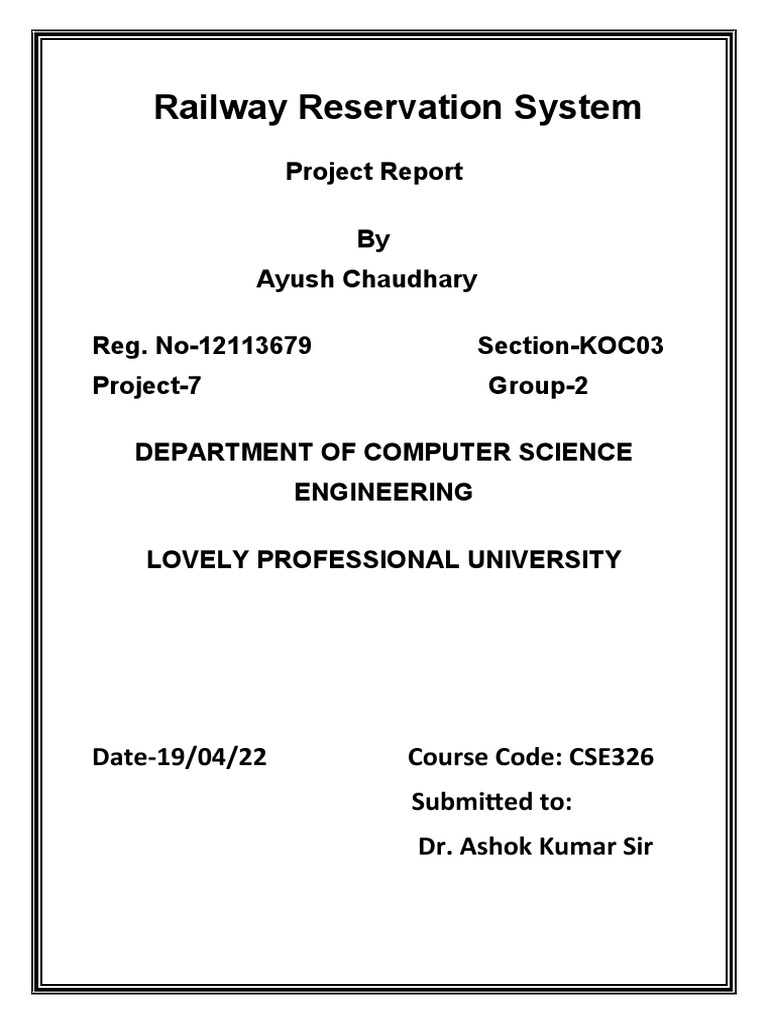 Railway Reservation System

Project Report

By

Ayush Chaudhary

Reg. No-12113679 Section-KOC03

Project-7 Group-2

DEPARTMENT OF COMPUTER SCIENCE ENGINEERING

LOVELY PROFESSIONAL UNIVERSITY

Date-19/04/22 Course Code: CSE326

Submitted to:

Dr. Ashok Kumar Sir